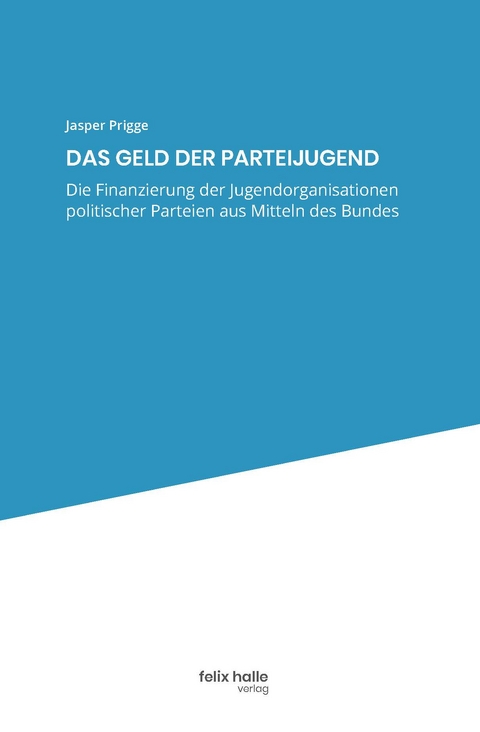 Jasper Prigge

DAS GELD DER PARTEIJUGEND

Die Finanzierung der Jugendorganisationen politischer Parteien aus Mitteln des Bundes

felix halle
verlag